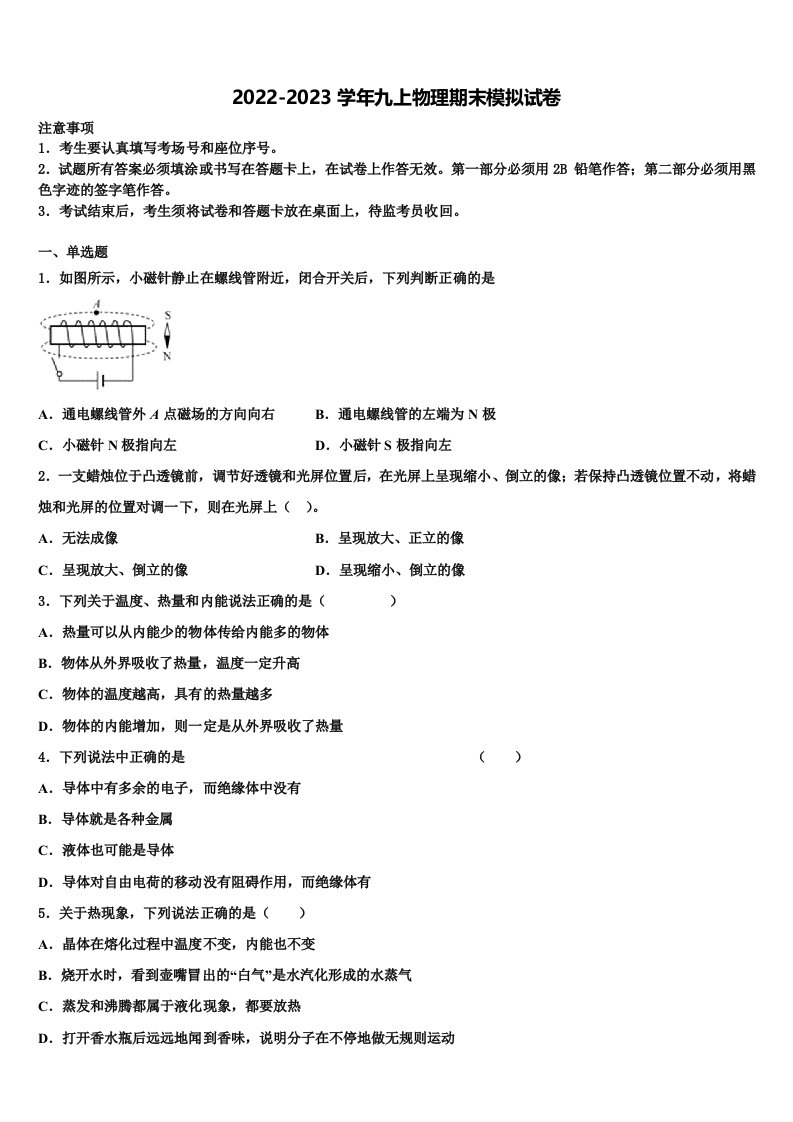 2022-2023 学年九上物理期末模拟试卷

注意事项
1．考生要认真填写考场号和座位序号。
2．试题所有答案必须填涂或书写在答题卡上，在试卷上作答无效。第一部分必须用 2B 铅笔作答；第二部分必须用黑色字迹的签字笔作答。
3．考试结束后，考生须将试卷和答题卡放在桌面上，待监考员收回。

一、单选题
1．如图所示，小磁针静止在螺线管附近，闭合开关后，下列判断正确的是

A
S
N

A．通电螺线管外 A 点磁场的方向向右　　B．通电螺线管的左端为 N 极
C．小磁针 N 极指向左　　D．小磁针 S 极指向左
2．一支蜡烛位于凸透镜前，调节好透镜和光屏位置后，在光屏上呈现缩小、倒立的像；若保持凸透镜位置不动，将蜡烛和光屏的位置对调一下，则在光屏上（　）。
A．无法成像　　B．呈现放大、正立的像
C．呈现放大、倒立的像　　D．呈现缩小、倒立的像
3．下列关于温度、热量和内能说法正确的是（　　　　）
A．热量可以从内能少的物体传给内能多的物体
B．物体从外界吸收了热量，温度一定升高
C．物体的温度越高，具有的热量越多
D．物体的内能增加，则一定是从外界吸收了热量
4．下列说法中正确的是　　（　　）
A．导体中有多余的电子，而绝缘体中没有
B．导体就是各种金属
C．液体也可能是导体
D．导体对自由电荷的移动没有阻碍作用，而绝缘体有
5．关于热现象，下列说法正确的是（　　）
A．晶体在熔化过程中温度不变，内能也不变
B．烧开水时，看到壶嘴冒出的“白气”是水汽化形成的水蒸气
C．蒸发和沸腾都属于液化现象，都要放热
D．打开香水瓶后远远地闻到香味，说明分子在不停地做无规则运动